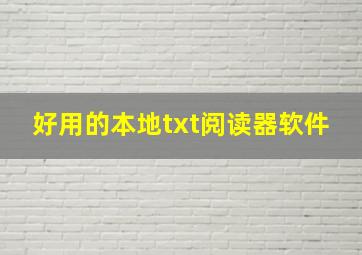 好用的本地txt阅读器软件